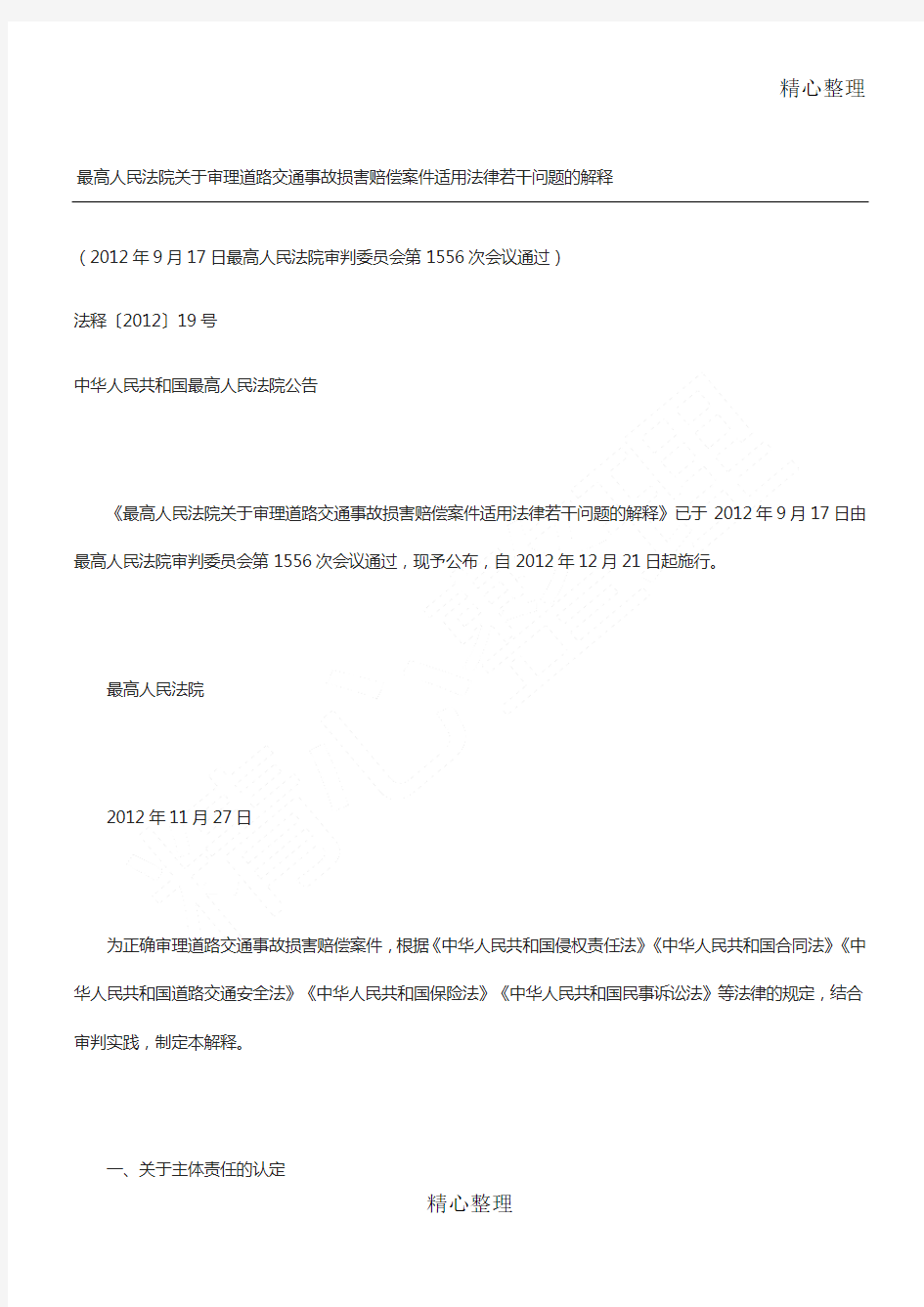 精心整理

最高人民法院关于审理道路交通事故损害赔偿案件适用法律若干问题的解释

（2012年9月17日最高人民法院审判委员会第1556次会议通过）

法释〔2012〕19号

中华人民共和国最高人民法院公告

《最高人民法院关于审理道路交通事故损害赔偿案件适用法律若干问题的解释》已于2012年9月17日由最高人民法院审判委员会第1556次会议通过，现予公布，自2012年12月21日起施行。

最高人民法院

2012年11月27日

为正确审理道路交通事故损害赔偿案件，根据《中华人民共和国侵权责任法》《中华人民共和国合同法》《中华人民共和国道路交通安全法》《中华人民共和国保险法》《中华人民共和国民事诉讼法》等法律的规定，结合审判实践，制定本解释。

一、关于主体责任的认定

精心整理